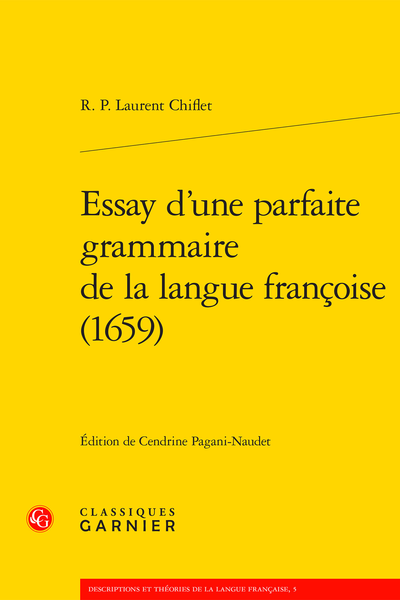 R. P. Laurent Chiflet

Essay d'une parfaite grammaire de la langue françoise (1659)

Édition de Cendrine Pagani-Naudet

CG

CLASSIQUES GARNIER

DESCRIPTIONS ET THÉORIES DE LA LANGUE FRANÇAISE, 5